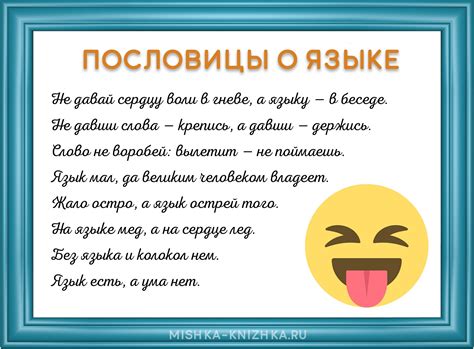 ПОСЛОВИЦЫ О ЯЗЫКЕ

Не давай сердцу воли в гневе, а языку – в беседе.

Не давши слова – крепись, а давши – держись.

Слово не воробей: вылетит – не поймаешь.

Язык мал, да великим человеком владеет.

Жало остро, а язык острей того.

На языке мед, а на сердце лед.

Без языка и колокол нем.

Язык есть, а ума нет.

MISHKA-KNIZHKA.RU